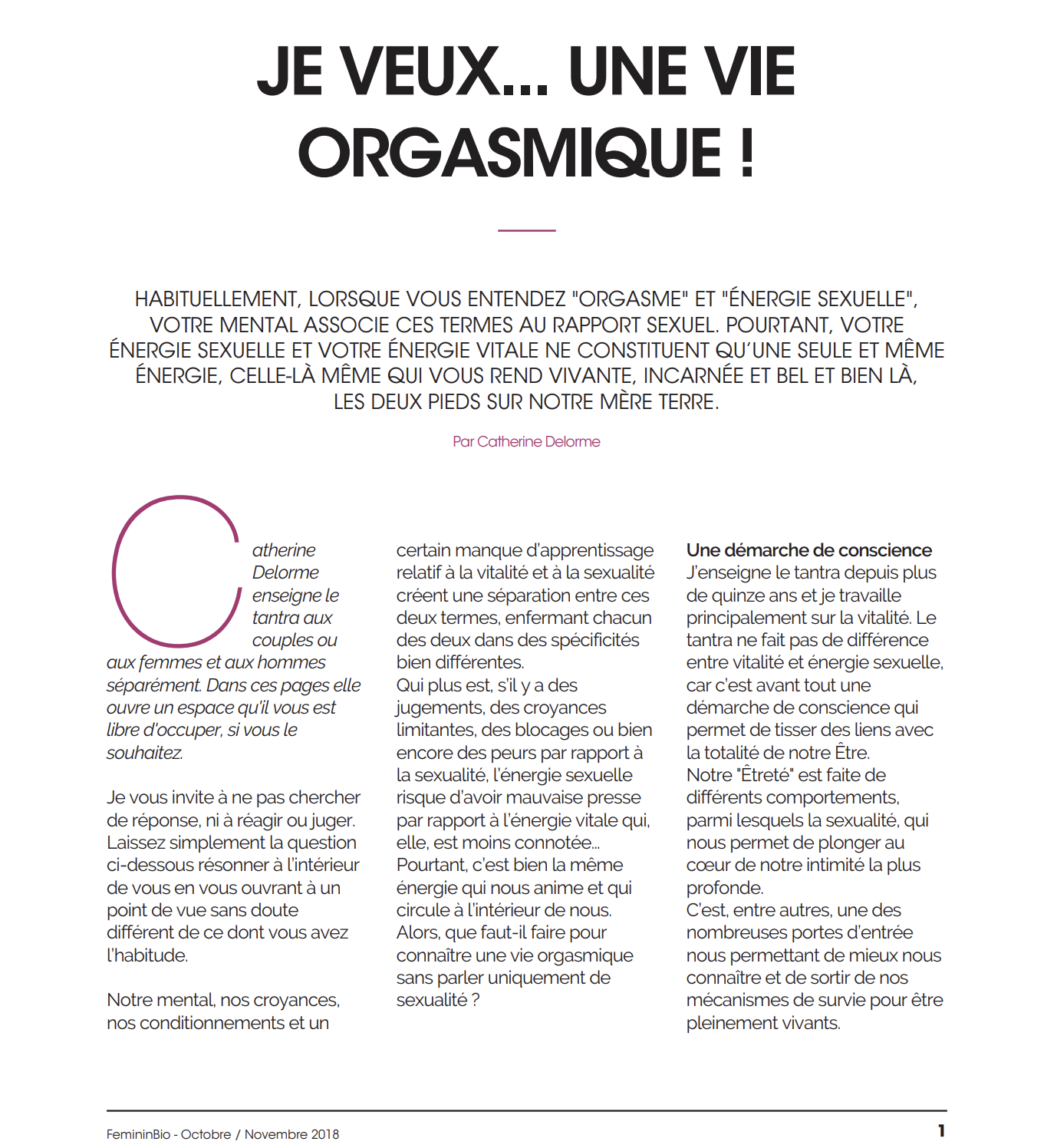 JE VEUX... UNE VIE ORGASMIQUE !

HABITUELLEMENT, LORSQUE VOUS ENTENDEZ "ORGASME" ET "ÉNERGIE SEXUELLE", VOTRE MENTAL ASSOCIE CES TERMES AU RAPPORT SEXUEL. POURTANT, VOTRE ÉNERGIE SEXUELLE ET VOTRE ÉNERGIE VITALE NE CONSTITUENT QU'UNE SEULE ET MÊME ÉNERGIE, CELLE-LÀ MÊME QUI VOUS REND VIVANTE, INCARNÉE ET BEL ET BIEN LÀ, LES DEUX PIEDS SUR NOTRE MÈRE TERRE.

Par Catherine Delorme

Catherine Delorme enseigne le tantra aux couples ou aux femmes et aux hommes séparément. Dans ces pages elle ouvre un espace qu'il vous est libre d'occuper, si vous le souhaitez.

Je vous invite à ne pas chercher de réponse, ni à réagir ou juger. Laissez simplement la question ci-dessous résonner à l'intérieur de vous en vous ouvrant à un point de vue sans doute différent de ce dont vous avez l'habitude.

Notre mental, nos croyances, nos conditionnements et un certain manque d'apprentissage relatif à la vitalité et à la sexualité créent une séparation entre ces deux termes, enfermant chacun des deux dans des spécificités bien différentes.
Qui plus est, s'il y a des jugements, des croyances limitantes, des blocages ou bien encore des peurs par rapport à la sexualité, l'énergie sexuelle risque d'avoir mauvaise presse par rapport à l'énergie vitale qui, elle, est moins connotée...
Pourtant, c'est bien la même énergie qui nous anime et qui circule à l'intérieur de nous.
Alors, que faut-il faire pour connaître une vie orgasmique sans parler uniquement de sexualité ?

Une démarche de conscience
J'enseigne le tantra depuis plus de quinze ans et je travaille principalement sur la vitalité. Le tantra ne fait pas de différence entre vitalité et énergie sexuelle, car c'est avant tout une démarche de conscience qui permet de tisser des liens avec la totalité de notre Être.
Notre "Êtreté" est faite de différents comportements, parmi lesquels la sexualité, qui nous permet de plonger au cœur de notre intimité la plus profonde.
C'est, entre autres, une des nombreuses portes d'entrée nous permettant de mieux nous connaître et de sortir de nos mécanismes de survie pour être pleinement vivants.

FemininBio - Octobre / Novembre 2018 1